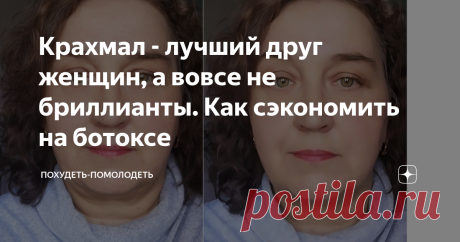 Крахмал - лучший друг женщин, а вовсе не бриллианты. Как сэкономить на ботоксе

ПОХУДЕТЬ-ПОМОЛОДЕТЬ

postila.ru